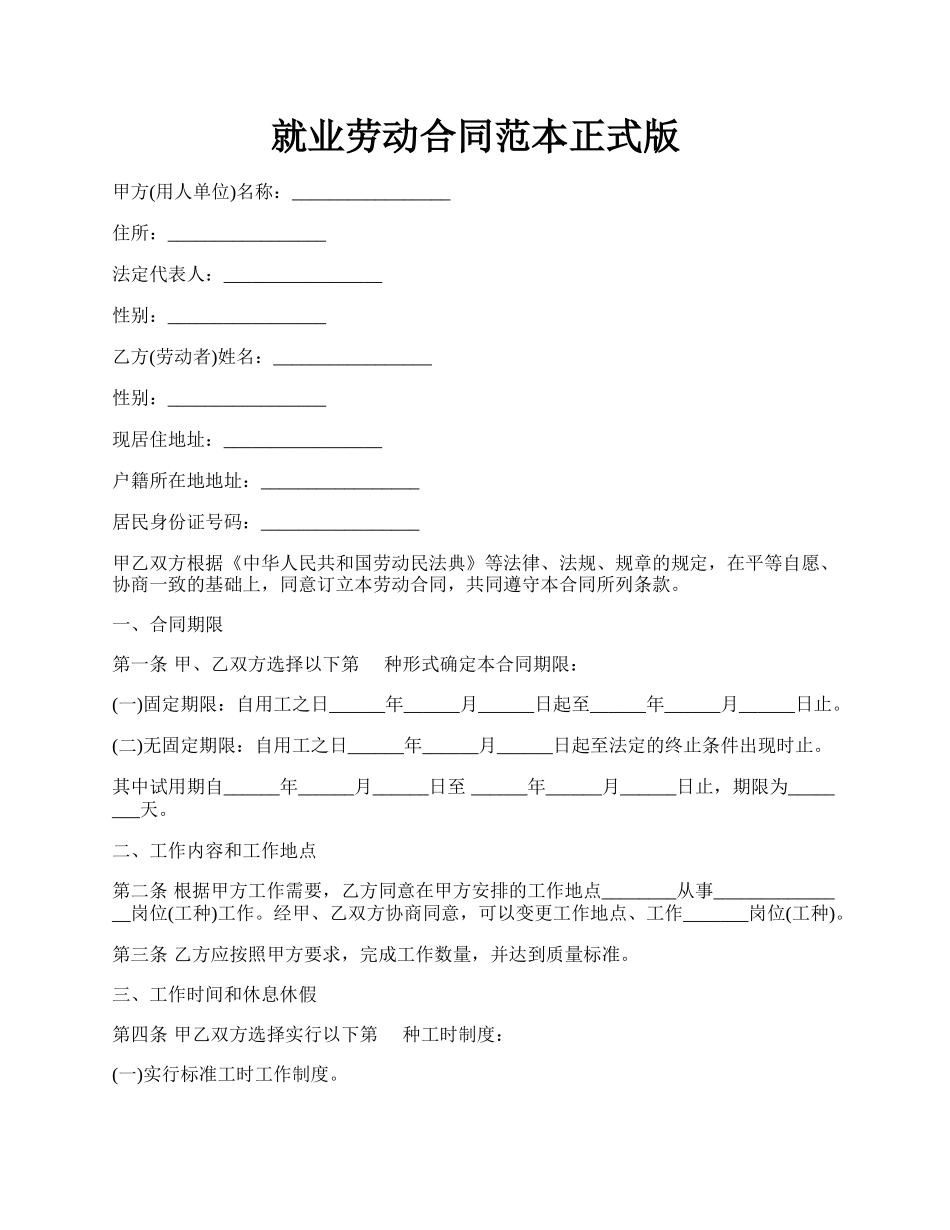 就业劳动合同范本正式版

甲方(用人单位)名称：_________________

住所：_________________

法定代表人：_________________

性别：_________________

乙方(劳动者)姓名：_________________

性别：_________________

现居住地址：_________________

户籍所在地地址：_________________

居民身份证号码：_________________

甲乙双方根据《中华人民共和国劳动民法典》等法律、法规、规章的规定，在平等自愿、协商一致的基础上，同意订立本劳动合同，共同遵守本合同所列条款。

一、合同期限

第一条 甲、乙双方选择以下第　种形式确定本合同期限：

(一)固定期限：自用工之日______年______月______日起至______年______月______日止。

(二)无固定期限：自用工之日______年______月______日起至法定的终止条件出现时止。

其中试用期自______年______月______日至 ______年______月______日止，期限为________天。

二、工作内容和工作地点

第二条 根据甲方工作需要，乙方同意在甲方安排的工作地点________从事_______________岗位(工种)工作。经甲、乙双方协商同意，可以变更工作地点、工作_______岗位(工种)。

第三条 乙方应按照甲方要求，完成工作数量，并达到质量标准。

三、工作时间和休息休假

第四条 甲乙双方选择实行以下第　种工时制度：

(一)实行标准工时工作制度。